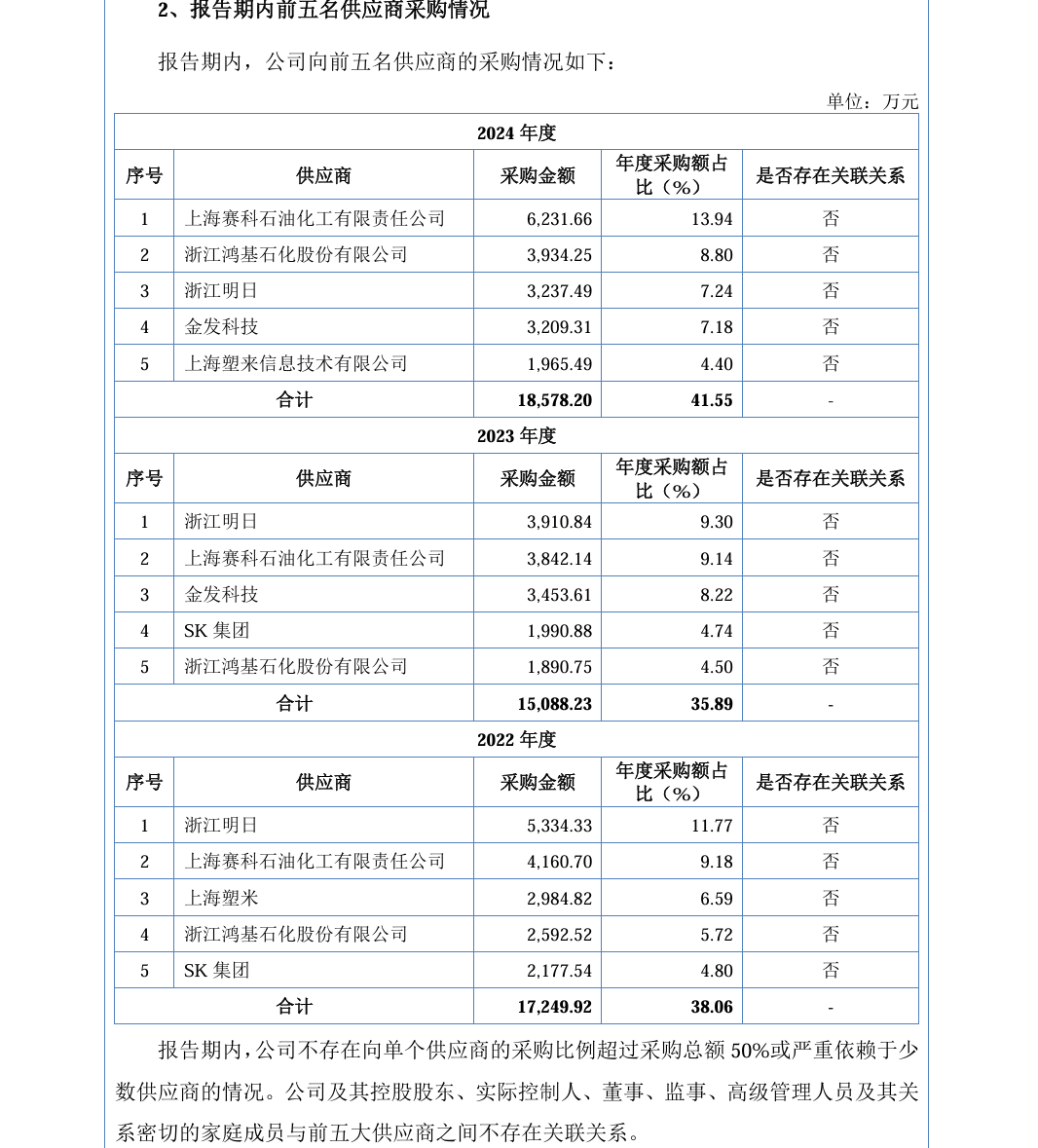 2、报告期内前五名供应商采购情况

报告期内，公司向前五名供应商的采购情况如下：

单位：万元

| 2024 年度 | | | | |
|---|---|---|---|---|
| 序号 | 供应商 | 采购金额 | 年度采购额占比（%） | 是否存在关联关系 |
| 1 | 上海赛科石油化工有限责任公司 | 6,231.66 | 13.94 | 否 |
| 2 | 浙江鸿基石化股份有限公司 | 3,934.25 | 8.80 | 否 |
| 3 | 浙江明日 | 3,237.49 | 7.24 | 否 |
| 4 | 金发科技 | 3,209.31 | 7.18 | 否 |
| 5 | 上海塑来信息技术有限公司 | 1,965.49 | 4.40 | 否 |
| 合计 | | 18,578.20 | 41.55 | - |
| 2023 年度 | | | | |
| 序号 | 供应商 | 采购金额 | 年度采购额占比（%） | 是否存在关联关系 |
| 1 | 浙江明日 | 3,910.84 | 9.30 | 否 |
| 2 | 上海赛科石油化工有限责任公司 | 3,842.14 | 9.14 | 否 |
| 3 | 金发科技 | 3,453.61 | 8.22 | 否 |
| 4 | SK 集团 | 1,990.88 | 4.74 | 否 |
| 5 | 浙江鸿基石化股份有限公司 | 1,890.75 | 4.50 | 否 |
| 合计 | | 15,088.23 | 35.89 | - |
| 2022 年度 | | | | |
| 序号 | 供应商 | 采购金额 | 年度采购额占比（%） | 是否存在关联关系 |
| 1 | 浙江明日 | 5,334.33 | 11.77 | 否 |
| 2 | 上海赛科石油化工有限责任公司 | 4,160.70 | 9.18 | 否 |
| 3 | 上海塑米 | 2,984.82 | 6.59 | 否 |
| 4 | 浙江鸿基石化股份有限公司 | 2,592.52 | 5.72 | 否 |
| 5 | SK 集团 | 2,177.54 | 4.80 | 否 |
| 合计 | | 17,249.92 | 38.06 | - |

报告期内，公司不存在向单个供应商的采购比例超过采购总额 50%或严重依赖于少数供应商的情况。公司及其控股股东、实际控制人、董事、监事、高级管理人员及其关系密切的家庭成员与前五大供应商之间不存在关联关系。